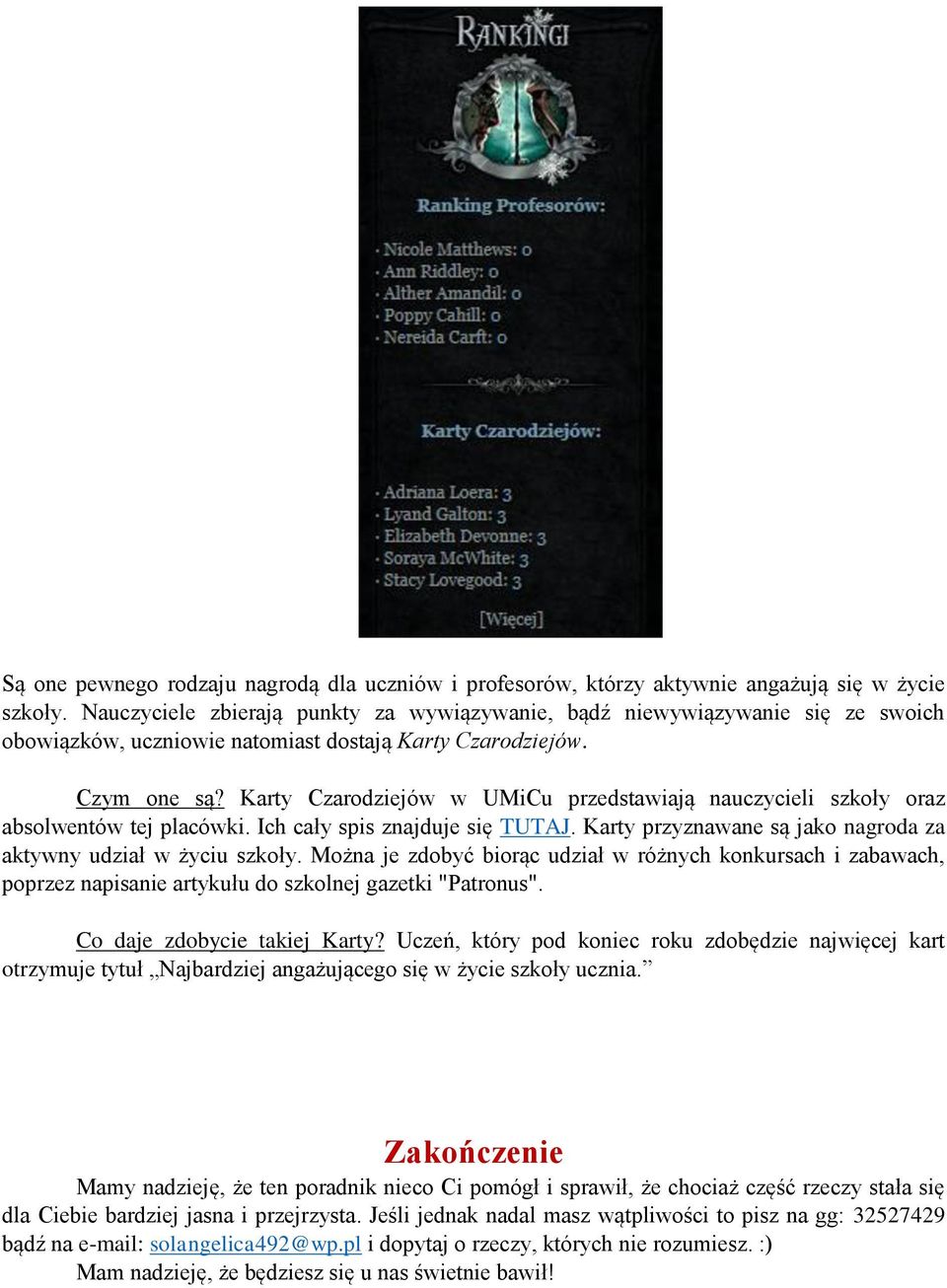 RANKINGI

Ranking Profesorów:

· Nicole Matthews: 0
· Ann Riddley: 0
· Alther Amandil: 0
· Poppy Cahill: 0
· Nereida Carft: 0

Karty Czarodziejów:

· Adriana Loera: 3
· Lyand Galton: 3
· Elizabeth Devonne: 3
· Soraya McWhite: 3
· Stacy Lovegood: 3

[Więcej]

Są one pewnego rodzaju nagrodą dla uczniów i profesorów, którzy aktywnie angażują się w życie szkoły. Nauczyciele zbierają punkty za wywiązywanie, bądź niewywiązywanie się ze swoich obowiązków, uczniowie natomiast dostają Karty Czarodziejów.

Czym one są? Karty Czarodziejów w UMiCu przedstawiają nauczycieli szkoły oraz absolwentów tej placówki. Ich cały spis znajduje się TUTAJ. Karty przyznawane są jako nagroda za aktywny udział w życiu szkoły. Można je zdobyć biorąc udział w różnych konkursach i zabawach, poprzez napisanie artykułu do szkolnej gazetki "Patronus".

Co daje zdobycie takiej Karty? Uczeń, który pod koniec roku zdobędzie najwięcej kart otrzymuje tytuł „Najbardziej angażującego się w życie szkoły ucznia.”

Zakończenie

Mamy nadzieję, że ten poradnik nieco Ci pomógł i sprawił, że chociaż część rzeczy stała się dla Ciebie bardziej jasna i przejrzysta. Jeśli jednak nadal masz wątpliwości to pisz na gg: 32527429 bądź na e-mail: solangelica492@wp.pl i dopytaj o rzeczy, których nie rozumiesz. :)
Mam nadzieję, że będziesz się u nas świetnie bawił!